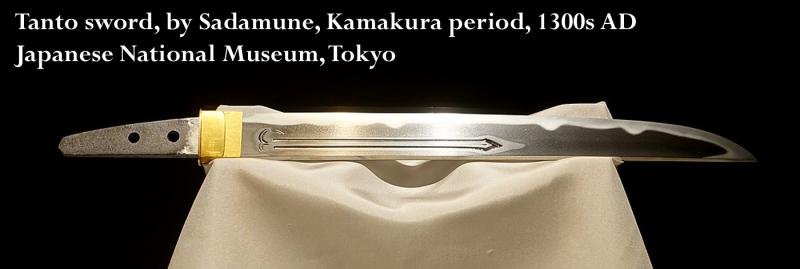 Tanto sword, by Sadamune, Kamakura period, 1300s AD
Japanese National Museum, Tokyo